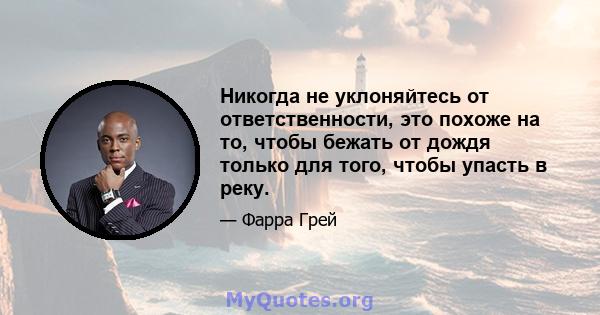 Никогда не уклоняйтесь от ответственности, это похоже на то, чтобы бежать от дождя только для того, чтобы упасть в реку.

— Фарра Грей

MyQuotes.org